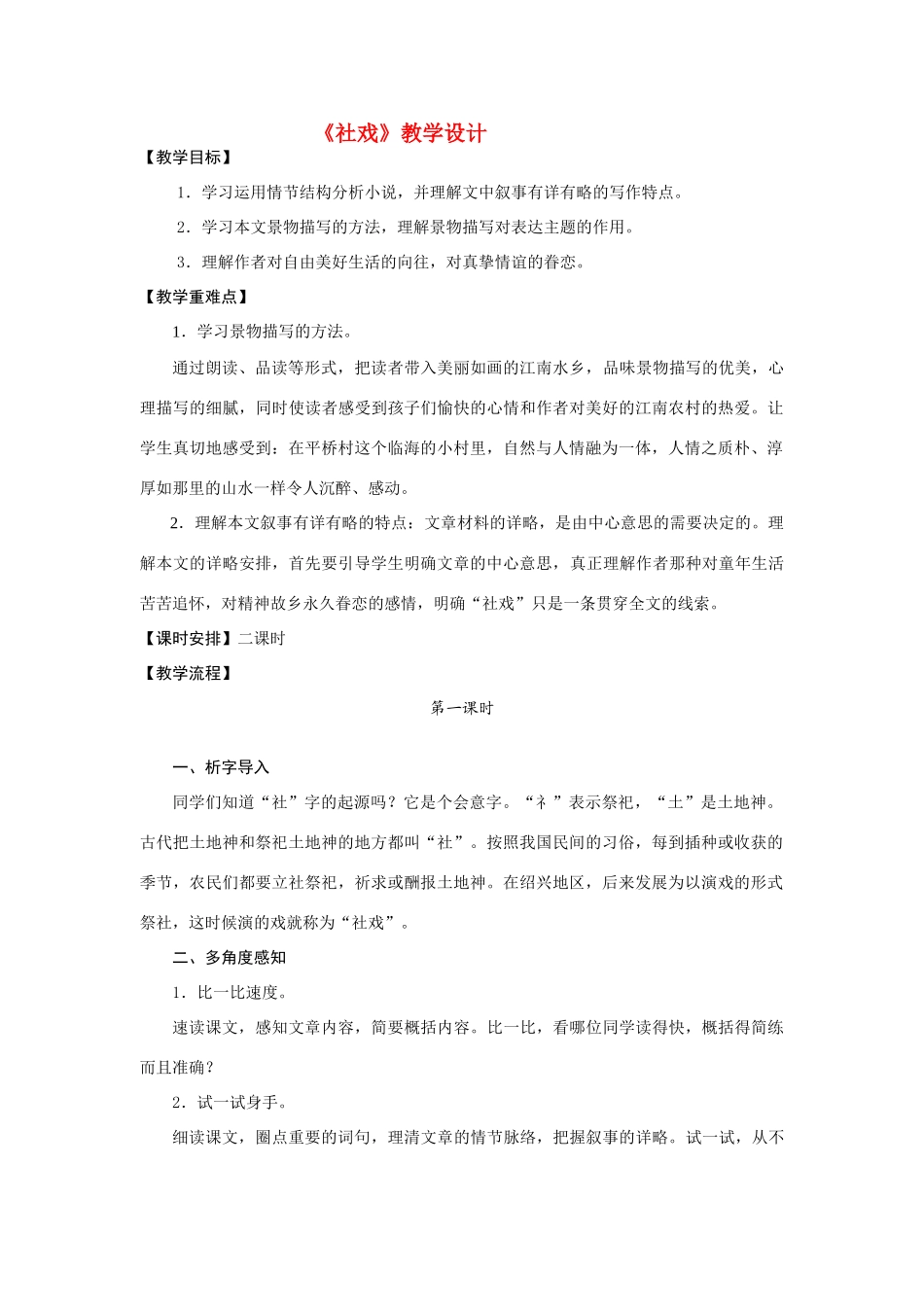 《社戏》教学设计

【教学目标】

1．学习运用情节结构分析小说，并理解文中叙事有详有略的写作特点。

2．学习本文景物描写的方法，理解景物描写对表达主题的作用。

3．理解作者对自由美好生活的向往，对真挚情谊的眷恋。

【教学重难点】

1．学习景物描写的方法。

通过朗读、品读等形式，把读者带入美丽如画的江南水乡，品味景物描写的优美，心理描写的细腻，同时使读者感受到孩子们愉快的心情和作者对美好的江南农村的热爱。让学生真切地感受到：在平桥村这个临海的小村里，自然与人情融为一体，人情之质朴、淳厚如那里的山水一样令人沉醉、感动。

2．理解本文叙事有详有略的特点：文章材料的详略，是由中心意思的需要决定的。理解本文的详略安排，首先要引导学生明确文章的中心意思，真正理解作者那种对童年生活苦苦追怀，对精神故乡永久眷恋的感情，明确“社戏”只是一条贯穿全文的线索。

【课时安排】二课时

【教学流程】

第一课时

一、析字导入

同学们知道“社”字的起源吗？它是个会意字。“礻”表示祭祀，“土”是土地神。古代把土地神和祭祀土地神的地方都叫“社”。按照我国民间的习俗，每到插种或收获的季节，农民们都要立社祭祀，祈求或酬报土地神。在绍兴地区，后来发展为以演戏的形式祭社，这时候演的戏就称为“社戏”。

二、多角度感知

1．比一比速度。

速读课文，感知文章内容，简要概括内容。比一比，看哪位同学读得快，概括得简练而且准确？

2．试一试身手。

细读课文，圈点重要的词句，理清文章的情节脉络，把握叙事的详略。试一试，从不